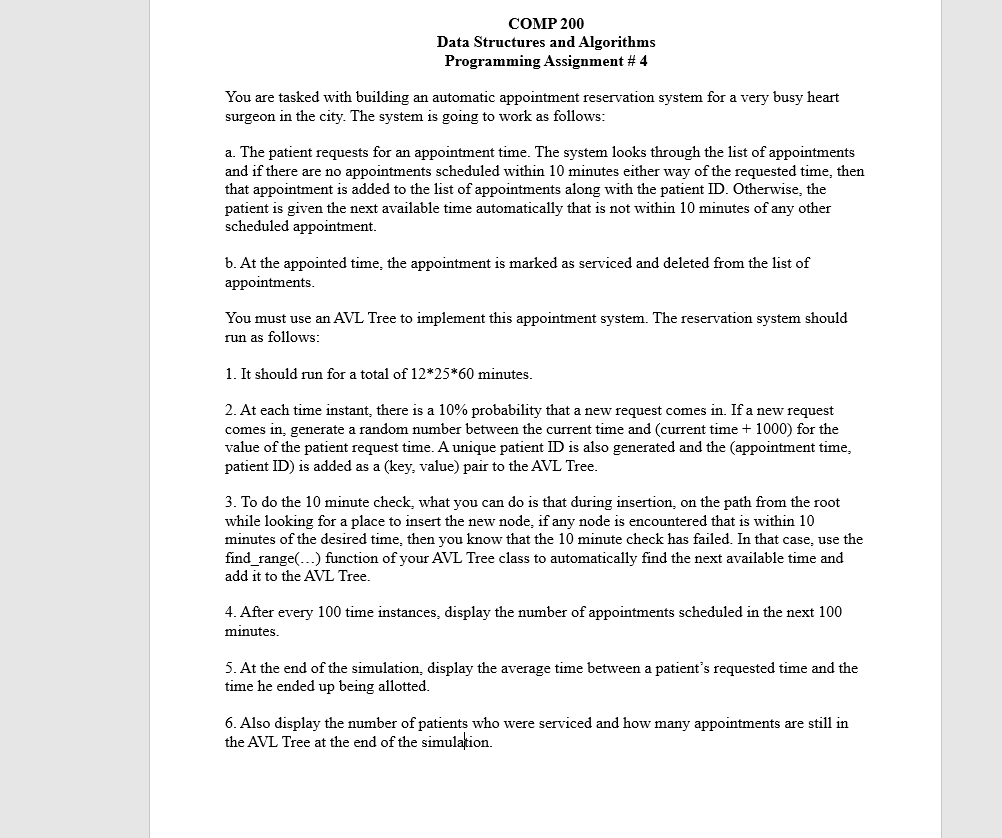 COMP 200
Data Structures and Algorithms
Programming Assignment # 4

You are tasked with building an automatic appointment reservation system for a very busy heart surgeon in the city. The system is going to work as follows:

a. The patient requests for an appointment time. The system looks through the list of appointments and if there are no appointments scheduled within 10 minutes either way of the requested time, then that appointment is added to the list of appointments along with the patient ID. Otherwise, the patient is given the next available time automatically that is not within 10 minutes of any other scheduled appointment.

b. At the appointed time, the appointment is marked as serviced and deleted from the list of appointments.

You must use an AVL Tree to implement this appointment system. The reservation system should run as follows:

1. It should run for a total of 12*25*60 minutes.

2. At each time instant, there is a 10% probability that a new request comes in. If a new request comes in, generate a random number between the current time and (current time + 1000) for the value of the patient request time. A unique patient ID is also generated and the (appointment time, patient ID) is added as a (key, value) pair to the AVL Tree.

3. To do the 10 minute check, what you can do is that during insertion, on the path from the root while looking for a place to insert the new node, if any node is encountered that is within 10 minutes of the desired time, then you know that the 10 minute check has failed. In that case, use the find_range(…) function of your AVL Tree class to automatically find the next available time and add it to the AVL Tree.

4. After every 100 time instances, display the number of appointments scheduled in the next 100 minutes.

5. At the end of the simulation, display the average time between a patient's requested time and the time he ended up being allotted.

6. Also display the number of patients who were serviced and how many appointments are still in the AVL Tree at the end of the simulation.